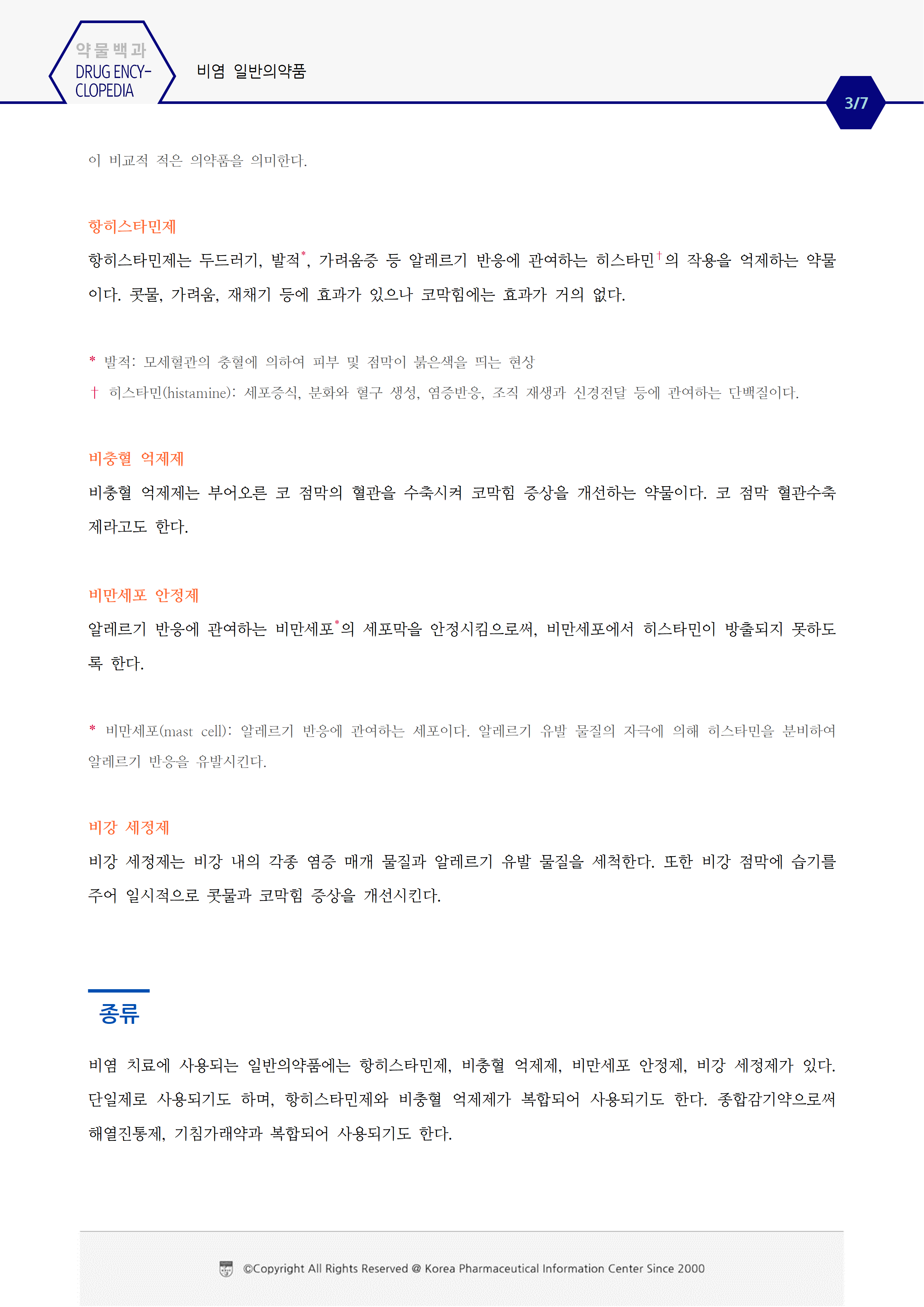 약물백과
DRUG ENCYCLOPEDIA

비염 일반의약품

3/7

이 비교적 적은 의약품을 의미한다.

항히스타민제

항히스타민제는 두드러기, 발적*, 가려움증 등 알레르기 반응에 관여하는 히스타민†의 작용을 억제하는 약물이다. 콧물, 가려움, 재채기 등에 효과가 있으나 코막힘에는 효과가 거의 없다.

* 발적: 모세혈관의 충혈에 의하여 피부 및 점막이 붉은색을 띠는 현상
† 히스타민(histamine): 세포증식, 분화와 혈구 생성, 염증반응, 조직 재생과 신경전달 등에 관여하는 단백질이다.

비충혈 억제제

비충혈 억제제는 부어오른 코 점막의 혈관을 수축시켜 코막힘 증상을 개선하는 약물이다. 코 점막 혈관수축제라고도 한다.

비만세포 안정제

알레르기 반응에 관여하는 비만세포*의 세포막을 안정시킴으로써, 비만세포에서 히스타민이 방출되지 못하도록 한다.

* 비만세포(mast cell): 알레르기 반응에 관여하는 세포이다. 알레르기 유발 물질의 자극에 의해 히스타민을 분비하여 알레르기 반응을 유발시킨다.

비강 세정제

비강 세정제는 비강 내의 각종 염증 매개 물질과 알레르기 유발 물질을 세척한다. 또한 비강 점막에 습기를 주어 일시적으로 콧물과 코막힘 증상을 개선시킨다.

종류

비염 치료에 사용되는 일반의약품에는 항히스타민제, 비충혈 억제제, 비만세포 안정제, 비강 세정제가 있다. 단일제로 사용되기도 하며, 항히스타민제와 비충혈 억제제가 복합되어 사용되기도 한다. 종합감기약으로써 해열진통제, 기침가래약과 복합되어 사용되기도 한다.

©Copyright All Rights Reserved @ Korea Pharmaceutical Information Center Since 2000